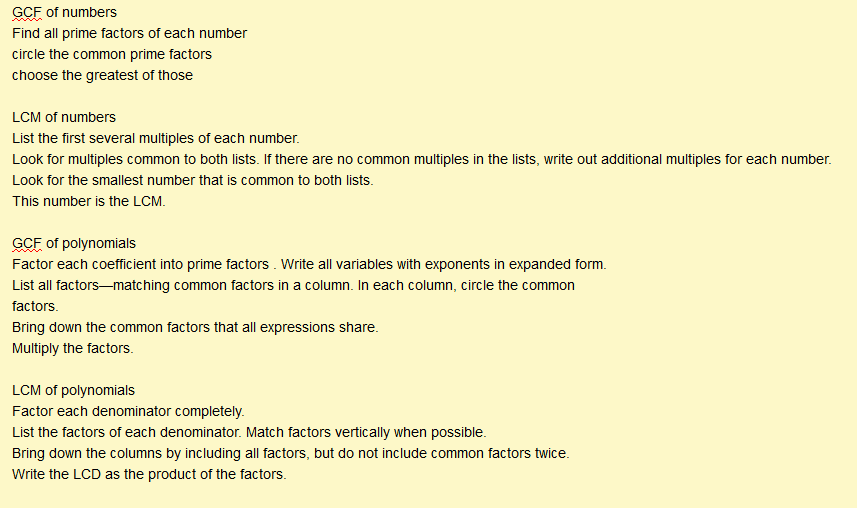 GCF of numbers
Find all prime factors of each number
circle the common prime factors
choose the greatest of those

LCM of numbers
List the first several multiples of each number.
Look for multiples common to both lists. If there are no common multiples in the lists, write out additional multiples for each number.
Look for the smallest number that is common to both lists.
This number is the LCM.

GCF of polynomials
Factor each coefficient into prime factors . Write all variables with exponents in expanded form.
List all factors—matching common factors in a column. In each column, circle the common factors.
Bring down the common factors that all expressions share.
Multiply the factors.

LCM of polynomials
Factor each denominator completely.
List the factors of each denominator. Match factors vertically when possible.
Bring down the columns by including all factors, but do not include common factors twice.
Write the LCD as the product of the factors.